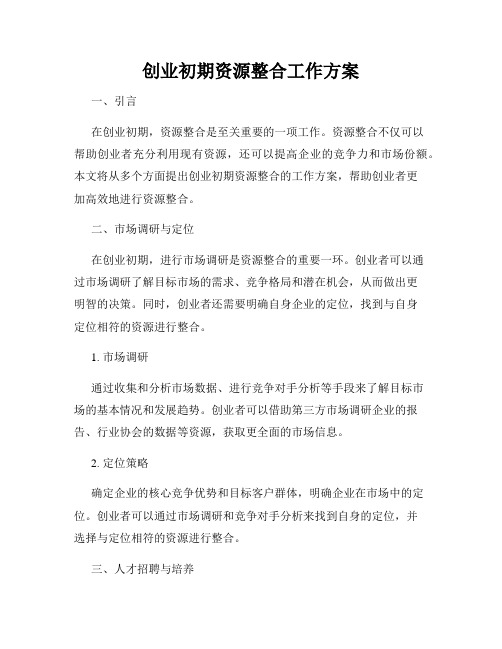 创业初期资源整合工作方案

一、引言

在创业初期，资源整合是至关重要的一项工作。资源整合不仅可以帮助创业者充分利用现有资源，还可以提高企业的竞争力和市场份额。本文将从多个方面提出创业初期资源整合的工作方案，帮助创业者更加高效地进行资源整合。

二、市场调研与定位

在创业初期，进行市场调研是资源整合的重要一环。创业者可以通过市场调研了解目标市场的需求、竞争格局和潜在机会，从而做出更明智的决策。同时，创业者还需要明确自身企业的定位，找到与自身定位相符的资源进行整合。

1. 市场调研

通过收集和分析市场数据、进行竞争对手分析等手段来了解目标市场的基本情况和发展趋势。创业者可以借助第三方市场调研企业的报告、行业协会的数据等资源，获取更全面的市场信息。

2. 定位策略

确定企业的核心竞争优势和目标客户群体，明确企业在市场中的定位。创业者可以通过市场调研和竞争对手分析来找到自身的定位，并选择与定位相符的资源进行整合。

三、人才招聘与培养